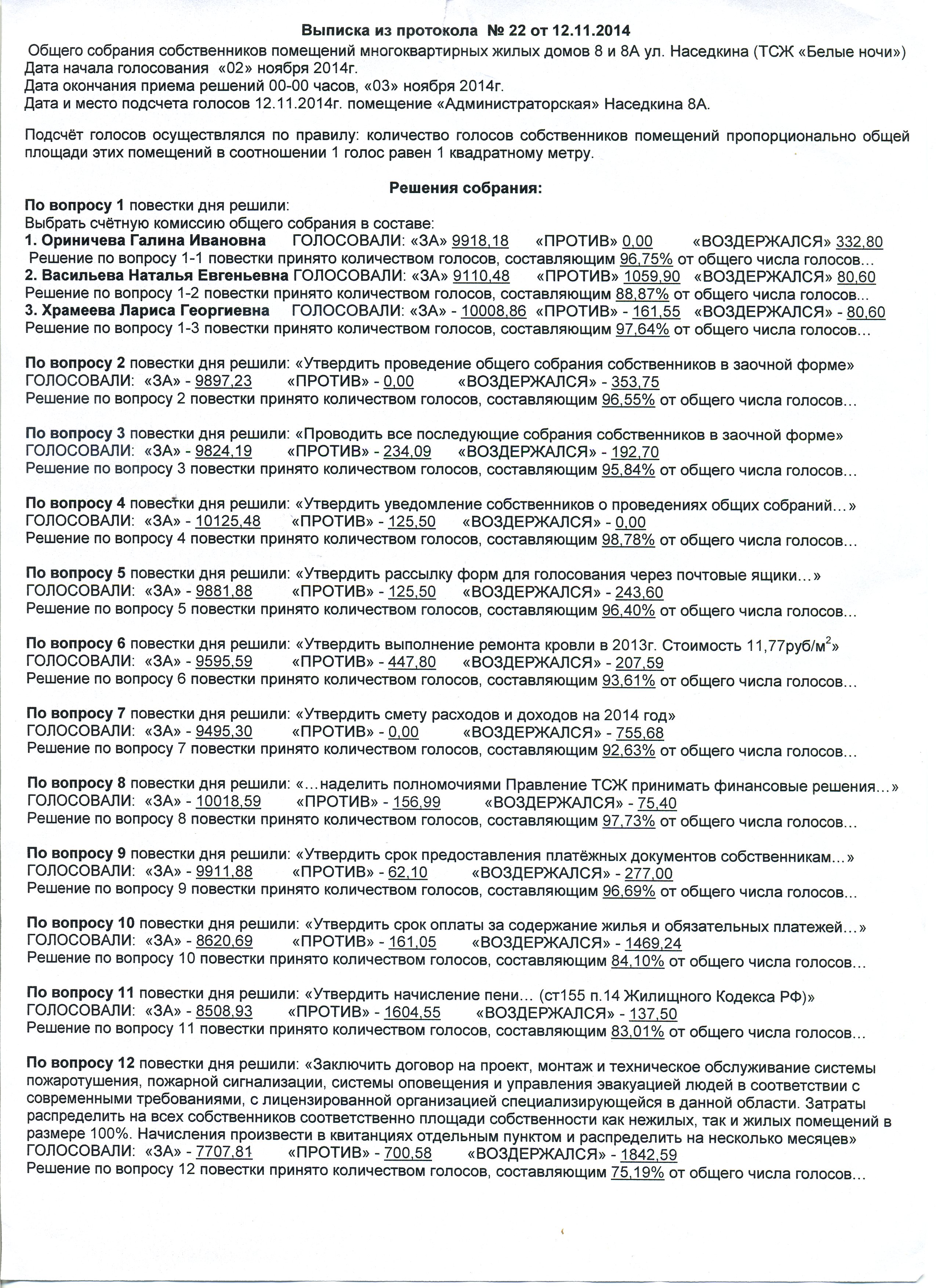 Выписка из протокола № 22 от 12.11.2014
Общего собрания собственников помещений многоквартирных жилых домов 8 и 8А ул. Наседкина (ТСЖ «Белые ночи»)
Дата начала голосования «02» ноября 2014г.
Дата окончания приема решений 00-00 часов, «03» ноября 2014г.
Дата и место подсчета голосов 12.11.2014г. помещение «Администраторская» Наседкина 8А.

Подсчёт голосов осуществлялся по правилу: количество голосов собственников помещений пропорционально общей площади этих помещений в соотношении 1 голос равен 1 квадратному метру.

Решения собрания:
По вопросу 1 повестки дня решили:
Выбрать счётную комиссию общего собрания в составе:
1. Ориничева Галина Ивановна ГОЛОСОВАЛИ: «ЗА» 9918,18 «ПРОТИВ» 0,00 «ВОЗДЕРЖАЛСЯ» 332,80
Решение по вопросу 1-1 повестки принято количеством голосов, составляющим 96,75% от общего числа голосов...
2. Васильева Наталья Евгеньевна ГОЛОСОВАЛИ: «ЗА» 9110,48 «ПРОТИВ» 1059,90 «ВОЗДЕРЖАЛСЯ» 80,60
Решение по вопросу 1-2 повестки принято количеством голосов, составляющим 88,87% от общего числа голосов...
3. Храмеева Лариса Георгиевна ГОЛОСОВАЛИ: «ЗА» - 10008,86 «ПРОТИВ» - 161,55 «ВОЗДЕРЖАЛСЯ» - 80,60
Решение по вопросу 1-3 повестки принято количеством голосов, составляющим 97,64% от общего числа голосов...

По вопросу 2 повестки дня решили: «Утвердить проведение общего собрания собственников в заочной форме»
ГОЛОСОВАЛИ: «ЗА» - 9897,23 «ПРОТИВ» - 0,00 «ВОЗДЕРЖАЛСЯ» - 353,75
Решение по вопросу 2 повестки принято количеством голосов, составляющим 96,55% от общего числа голосов...

По вопросу 3 повестки дня решили: «Проводить все последующие собрания собственников в заочной форме»
ГОЛОСОВАЛИ: «ЗА» - 9824,19 «ПРОТИВ» - 234,09 «ВОЗДЕРЖАЛСЯ» - 192,70
Решение по вопросу 3 повестки принято количеством голосов, составляющим 95,84% от общего числа голосов...

По вопросу 4 повестки дня решили: «Утвердить уведомление собственников о проведениях общих собраний...»
ГОЛОСОВАЛИ: «ЗА» - 10125,48 «ПРОТИВ» - 125,50 «ВОЗДЕРЖАЛСЯ» - 0,00
Решение по вопросу 4 повестки принято количеством голосов, составляющим 98,78% от общего числа голосов...

По вопросу 5 повестки дня решили: «Утвердить рассылку форм для голосования через почтовые ящики...»
ГОЛОСОВАЛИ: «ЗА» - 9881,88 «ПРОТИВ» - 125,50 «ВОЗДЕРЖАЛСЯ» - 243,60
Решение по вопросу 5 повестки принято количеством голосов, составляющим 96,40% от общего числа голосов...

По вопросу 6 повестки дня решили: «Утвердить выполнение ремонта кровли в 2013г. Стоимость 11,77руб/м$^2$»
ГОЛОСОВАЛИ: «ЗА» - 9595,59 «ПРОТИВ» - 447,80 «ВОЗДЕРЖАЛСЯ» - 207,59
Решение по вопросу 6 повестки принято количеством голосов, составляющим 93,61% от общего числа голосов...

По вопросу 7 повестки дня решили: «Утвердить смету расходов и доходов на 2014 год»
ГОЛОСОВАЛИ: «ЗА» - 9495,30 «ПРОТИВ» - 0,00 «ВОЗДЕРЖАЛСЯ» - 755,68
Решение по вопросу 7 повестки принято количеством голосов, составляющим 92,63% от общего числа голосов...

По вопросу 8 повестки дня решили: «...наделить полномочиями Правление ТСЖ принимать финансовые решения...»
ГОЛОСОВАЛИ: «ЗА» - 10018,59 «ПРОТИВ» - 156,99 «ВОЗДЕРЖАЛСЯ» - 75,40
Решение по вопросу 8 повестки принято количеством голосов, составляющим 97,73% от общего числа голосов...

По вопросу 9 повестки дня решили: «Утвердить срок предоставления платёжных документов собственникам...»
ГОЛОСОВАЛИ: «ЗА» - 9911,88 «ПРОТИВ» - 62,10 «ВОЗДЕРЖАЛСЯ» - 277,00
Решение по вопросу 9 повестки принято количеством голосов, составляющим 96,69% от общего числа голосов...

По вопросу 10 повестки дня решили: «Утвердить срок оплаты за содержание жилья и обязательных платежей...»
ГОЛОСОВАЛИ: «ЗА» - 8620,69 «ПРОТИВ» - 161,05 «ВОЗДЕРЖАЛСЯ» - 1469,24
Решение по вопросу 10 повестки принято количеством голосов, составляющим 84,10% от общего числа голосов...

По вопросу 11 повестки дня решили: «Утвердить начисление пени... (ст155 п.14 Жилищного Кодекса РФ)»
ГОЛОСОВАЛИ: «ЗА» - 8508,93 «ПРОТИВ» - 1604,55 «ВОЗДЕРЖАЛСЯ» - 137,50
Решение по вопросу 11 повестки принято количеством голосов, составляющим 83,01% от общего числа голосов...

По вопросу 12 повестки дня решили: «Заключить договор на проект, монтаж и техническое обслуживание системы пожаротушения, пожарной сигнализации, системы оповещения и управления эвакуацией людей в соответствии с современными требованиями, с лицензированной организацией специализирующейся в данной области. Затраты распределить на всех собственников соответственно площади собственности как нежилых, так и жилых помещений в размере 100%. Начисления произвести в квитанциях отдельным пунктом и распределить на несколько месяцев»
ГОЛОСОВАЛИ: «ЗА» - 7707,81 «ПРОТИВ» - 700,58 «ВОЗДЕРЖАЛСЯ» - 1842,59
Решение по вопросу 12 повестки принято количеством голосов, составляющим 75,19% от общего числа голосов...